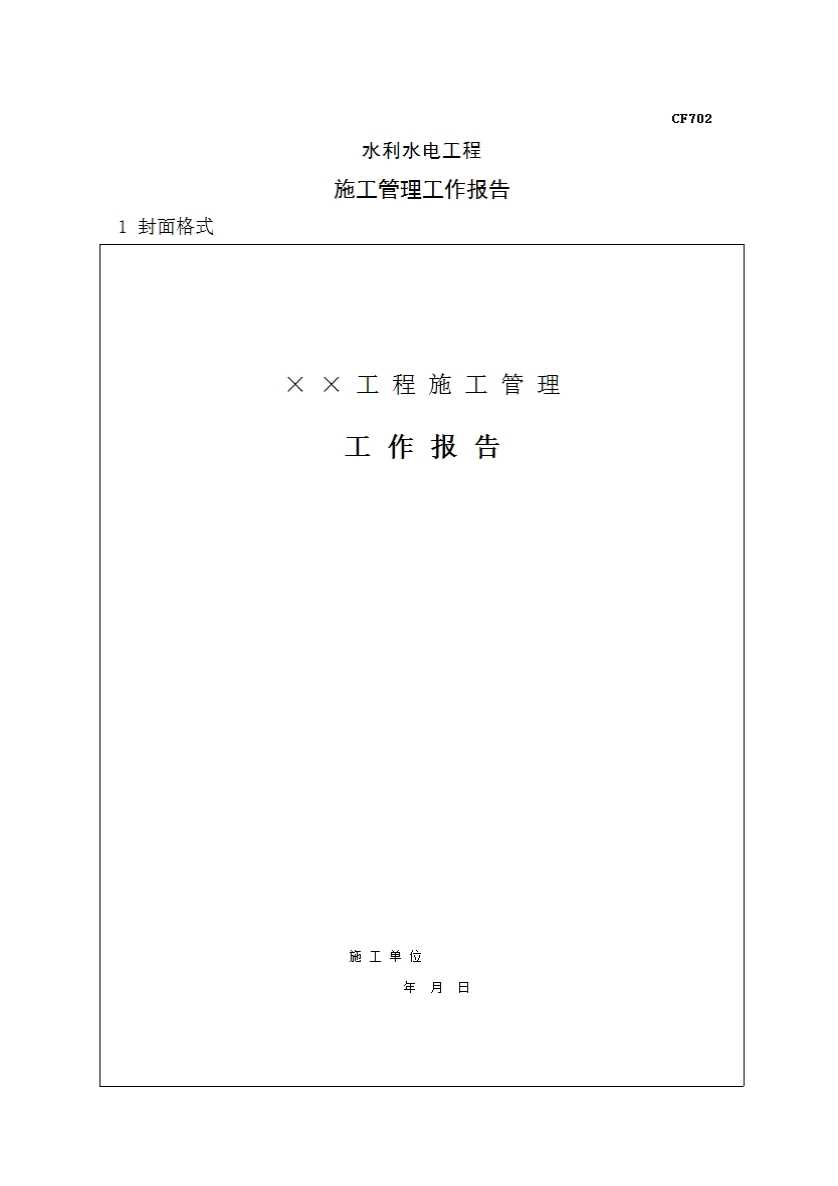 CF702

水利水电工程

施工管理工作报告

1 封面格式

××工程施工管理

工作报告

施工单位

年 月 日